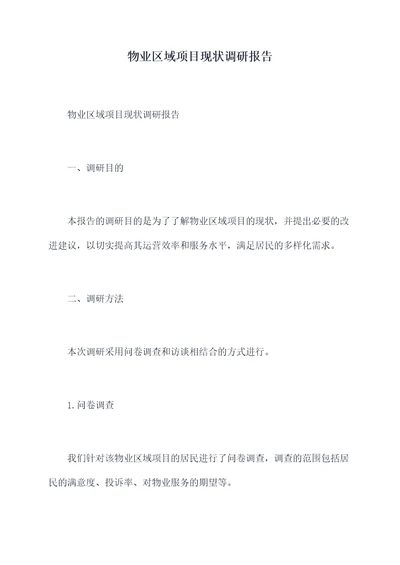 物业区域项目现状调研报告

物业区域项目现状调研报告

一、调研目的

本报告的调研目的是为了了解物业区域项目的现状，并提出必要的改进建议，以切实提高其运营效率和服务水平，满足居民的多样化需求。

二、调研方法

本次调研采用问卷调查和访谈相结合的方式进行。

1.问卷调查

我们针对该物业区域项目的居民进行了问卷调查，调查的范围包括居民的满意度、投诉率、对物业服务的期望等。